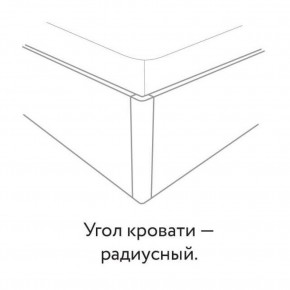 Угол кровати — радиусный.